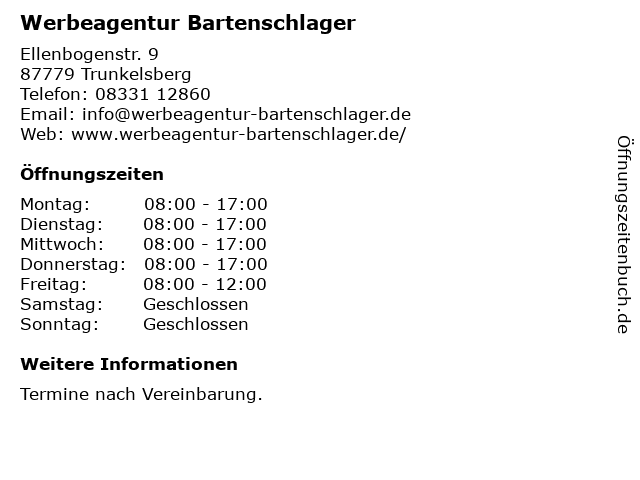 Werbeagentur Bartenschlager

Ellenbogenstr. 9
87779 Trunkelsberg
Telefon: 08331 12860
Email: info@werbeagentur-bartenschlager.de
Web: www.werbeagentur-bartenschlager.de/

Öffnungszeiten

Montag: 08:00 - 17:00
Dienstag: 08:00 - 17:00
Mittwoch: 08:00 - 17:00
Donnerstag: 08:00 - 17:00
Freitag: 08:00 - 12:00
Samstag: Geschlossen
Sonntag: Geschlossen

Weitere Informationen

Termine nach Vereinbarung.

Öffnungszeitenbuch.de